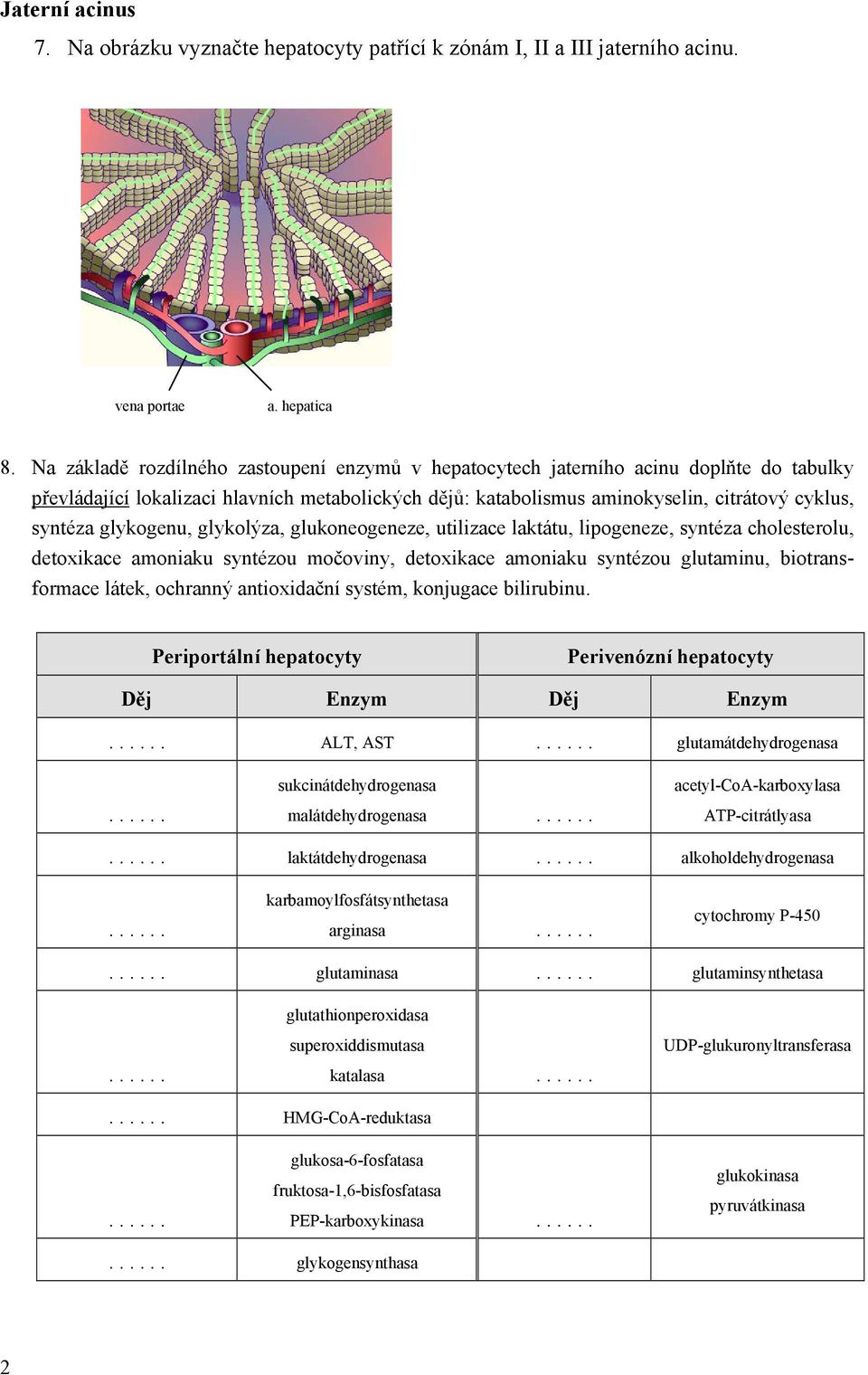 Jaterní acinus

7. Na obrázku vyznačte hepatocyty patřící k zónám I, II a III jaterního acinu.

vena portae

a. hepatica

8. Na základě rozdílného zastoupení enzymů v hepatocytech jaterního acinu doplňte do tabulky převládající lokalizaci hlavních metabolických dějů: katabolismus aminokyselin, citrátový cyklus, syntéza glykogenu, glykolýza, glukoneogeneze, utilizace laktátu, lipogeneze, syntéza cholesterolu, detoxikace amoniaku syntézou močoviny, detoxikace amoniaku syntézou glutaminu, biotransformace látek, ochranný antioxidační systém, konjugace bilirubinu.

| Periportální hepatocyty | | Perivenózní hepatocyty | |
|---|---|---|---|
| Děj | Enzym | Děj | Enzym |
| . . . . . . | ALT, AST | . . . . . . | glutamátdehydrogenasa |
| . . . . . . | sukcinátdehydrogenasa malátdehydrogenasa | . . . . . . | acetyl-CoA-karboxylasa ATP-citrátlyasa |
| . . . . . . | laktátdehydrogenasa | . . . . . . | alkoholdehydrogenasa |
| . . . . . . | karbamoylfosfátsynthetasa arginasa | . . . . . . | cytochromy P-450 |
| . . . . . . | glutaminasa | . . . . . . | glutaminsynthetasa |
| . . . . . . | glutathionperoxidasa superoxiddismutasa katalasa | . . . . . . | UDP-glukuronyltransferasa |
| . . . . . . | HMG-CoA-reduktasa | | |
| . . . . . . | glukosa-6-fosfatasa fruktosa-1,6-bisfosfatasa PEP-karboxykinasa | . . . . . . | glukokinasa pyruvátkinasa |
| . . . . . . | glykogensynthasa | | |

2